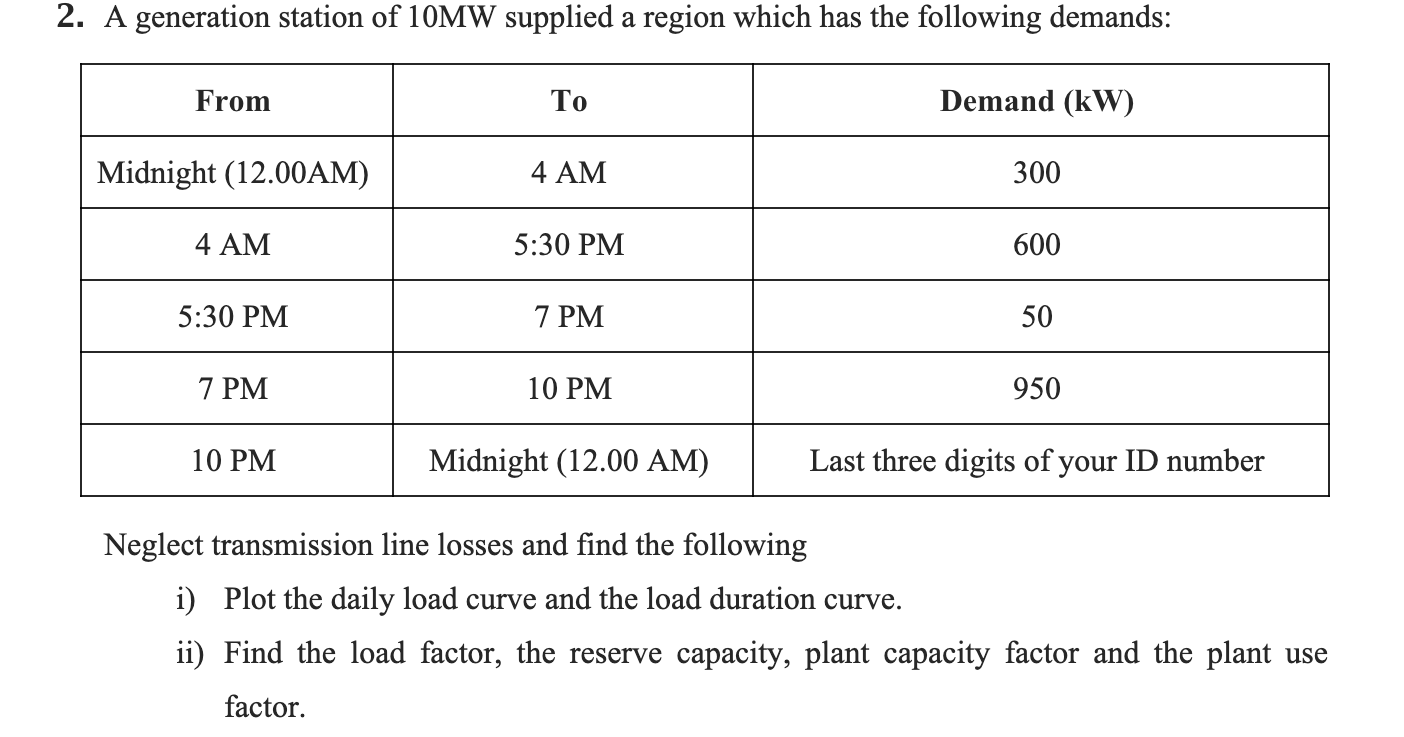 2. A generation station of 10MW supplied a region which has the following demands:

| From | To | Demand (kW) |
|---|---|---|
| Midnight (12.00AM) | 4 AM | 300 |
| 4 AM | 5:30 PM | 600 |
| 5:30 PM | 7 PM | 50 |
| 7 PM | 10 PM | 950 |
| 10 PM | Midnight (12.00 AM) | Last three digits of your ID number |

Neglect transmission line losses and find the following

i) Plot the daily load curve and the load duration curve.

ii) Find the load factor, the reserve capacity, plant capacity factor and the plant use factor.